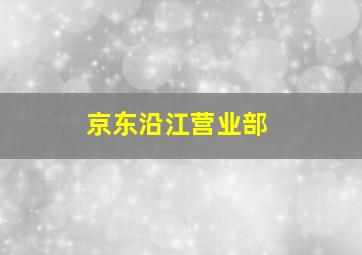 京东沿江营业部